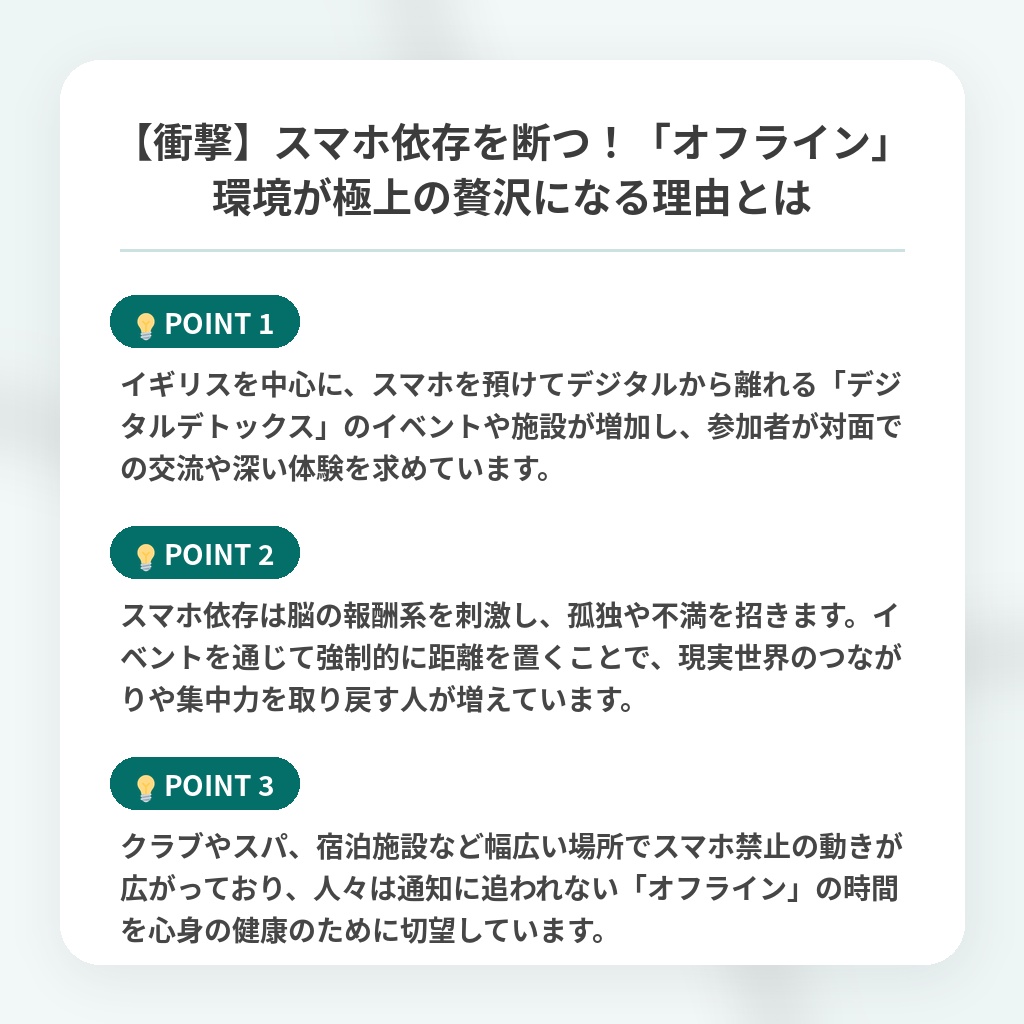 【衝撃】スマホ依存を断つ！「オフライン」環境が極上の贅沢になる理由とは

POINT 1

イギリスを中心に、スマホを預けてデジタルから離れる「デジタルデトックス」のイベントや施設が増加し、参加者が対面での交流や深い体験を求めています。

POINT 2

スマホ依存は脳の報酬系を刺激し、孤独や不満を招きます。イベントを通じて強制的に距離を置くことで、現実世界のつながりや集中力を取り戻す人が増えています。

POINT 3

クラブやスパ、宿泊施設など幅広い場所でスマホ禁止の動きが広がっており、人々は通知に追われない「オフライン」の時間を心身の健康のために切望しています。